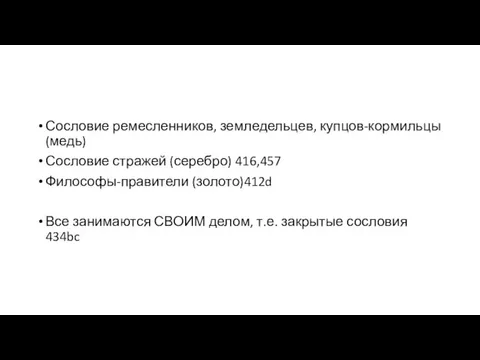 • Сословие ремесленников, земледельцев, купцов-кормильцы (медь)
• Сословие стражей (серебро) 416,457
• Философы-правители (золото)412d

• Все занимаются СВОИМ делом, т.е. закрытые сословия 434bc